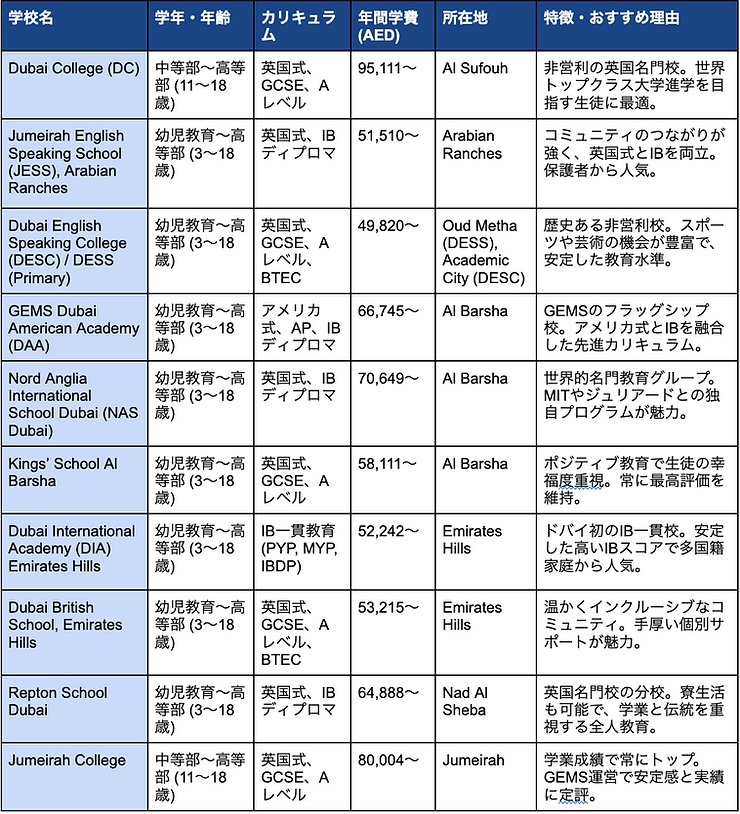 | 学校名 | 学年・年齢 | カリキュラム | 年間学費 (AED) | 所在地 | 特徴・おすすめ理由 |
|---|---|---|---|---|---|
| Dubai College (DC) | 中等部〜高等部 (11〜18歳) | 英国式、GCSE、Aレベル | 95,111〜 | Al Sufouh | 非営利の英国名門校。世界トップクラス大学進学を目指す生徒に最適。 |
| Jumeirah English Speaking School (JESS), Arabian Ranches | 幼児教育〜高等部 (3〜18歳) | 英国式、IBディプロマ | 51,510〜 | Arabian Ranches | コミュニティのつながりが強く、英国式とIBを両立。保護者から人気。 |
| Dubai English Speaking College (DESC) / DESS (Primary) | 幼児教育〜高等部 (3〜18歳) | 英国式、GCSE、Aレベル、BTEC | 49,820〜 | Oud Metha (DESS), Academic City (DESC) | 歴史ある非営利校。スポーツや芸術の機会が豊富で、安定した教育水準。 |
| GEMS Dubai American Academy (DAA) | 幼児教育〜高等部 (3〜18歳) | アメリカ式、AP、IBディプロマ | 66,745〜 | Al Barsha | GEMSのフラッグシップ校。アメリカ式とIBを融合した先進カリキュラム。 |
| Nord Anglia International School Dubai (NAS Dubai) | 幼児教育〜高等部 (3〜18歳) | 英国式、IBディプロマ | 70,649〜 | Al Barsha | 世界的名門教育グループ。MITやジュリアードとの独自プログラムが魅力。 |
| Kings' School Al Barsha | 幼児教育〜高等部 (3〜18歳) | 英国式、GCSE、Aレベル | 58,111〜 | Al Barsha | ポジティブ教育で生徒の幸福度重視。常に最高評価を維持。 |
| Dubai International Academy (DIA) Emirates Hills | 幼児教育〜高等部 (3〜18歳) | IB一貫教育 (PYP, MYP, IBDP) | 52,242〜 | Emirates Hills | ドバイ初のIB一貫校。安定した高いIBスコアで多国籍家庭から人気。 |
| Dubai British School, Emirates Hills | 幼児教育〜高等部 (3〜18歳) | 英国式、GCSE、Aレベル、BTEC | 53,215〜 | Emirates Hills | 温かくインクルーシブなコミュニティ。手厚い個別サポートが魅力。 |
| Repton School Dubai | 幼児教育〜高等部 (3〜18歳) | 英国式、IBディプロマ | 64,888〜 | Nad Al Sheba | 英国名門校の分校。寮生活も可能で、学業と伝統を重視する全人教育。 |
| Jumeirah College | 中等部〜高等部 (11〜18歳) | 英国式、GCSE、Aレベル | 80,004〜 | Jumeirah | 学業成績で常にトップ。GEMS運営で安定感と実績に定評。 |